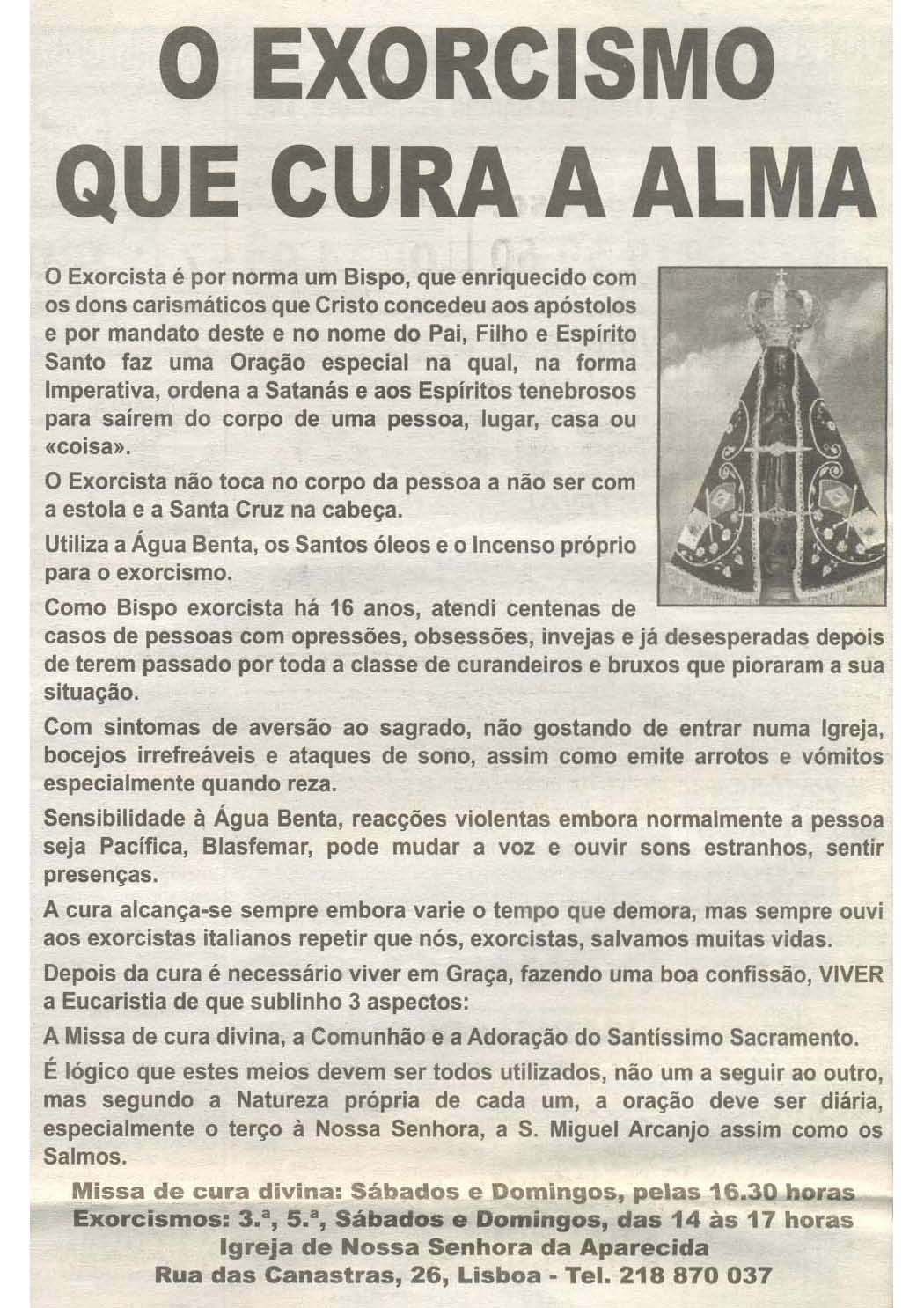 O EXORCISMO QUE CURA A ALMA

O Exorcista é por norma um Bispo, que enriquecido com os dons carismáticos que Cristo concedeu aos apóstolos e por mandato deste e no nome do Pai, Filho e Espírito Santo faz uma Oração especial na qual, na forma Imperativa, ordena a Satanás e aos Espíritos tenebrosos para saírem do corpo de uma pessoa, lugar, casa ou «coisa».

O Exorcista não toca no corpo da pessoa a não ser com a estola e a Santa Cruz na cabeça.

Utiliza a Água Benta, os Santos óleos e o Incenso próprio para o exorcismo.

Como Bispo exorcista há 16 anos, atendi centenas de casos de pessoas com opressões, obsessões, invejas e já desesperadas depois de terem passado por toda a classe de curandeiros e bruxos que pioraram a sua situação.

Com sintomas de aversão ao sagrado, não gostando de entrar numa Igreja, bocejos irrefreáveis e ataques de sono, assim como emite arrotos e vómitos especialmente quando reza.

Sensibilidade à Água Benta, reacções violentas embora normalmente a pessoa seja Pacífica, Blasfemar, pode mudar a voz e ouvir sons estranhos, sentir presenças.

A cura alcança-se sempre embora varie o tempo que demora, mas sempre ouvi aos exorcistas italianos repetir que nós, exorcistas, salvamos muitas vidas.

Depois da cura é necessário viver em Graça, fazendo uma boa confissão, VIVER a Eucaristia de que sublinho 3 aspectos:

A Missa de cura divina, a Comunhão e a Adoração do Santíssimo Sacramento.

É lógico que estes meios devem ser todos utilizados, não um a seguir ao outro, mas segundo a Natureza própria de cada um, a oração deve ser diária, especialmente o terço à Nossa Senhora, a S. Miguel Arcanjo assim como os Salmos.

Missa de cura divina: Sábados e Domingos, pelas 16.30 horas
Exorcismos: 3.ª, 5.ª, Sábados e Domingos, das 14 às 17 horas
Igreja de Nossa Senhora da Aparecida
Rua das Canastras, 26, Lisboa - Tel. 218 870 037